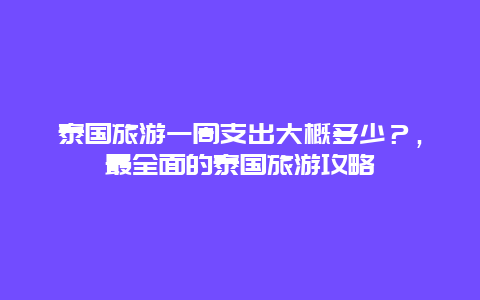 泰国旅游一周支出大概多少？，最全面的泰国旅游攻略